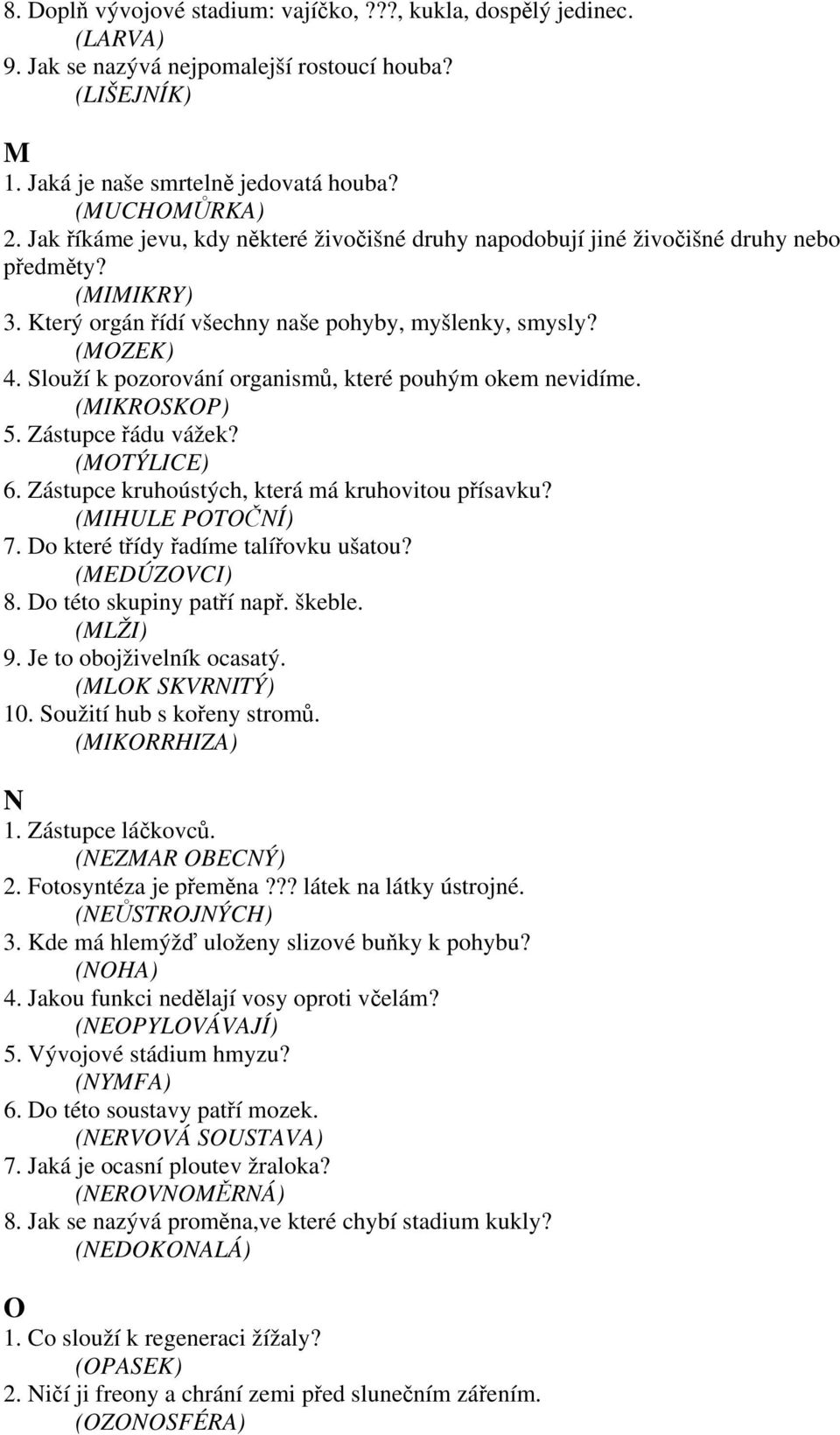 8. Doplň vývojové stadium: vajíčko, ???, kukla, dospělý jedinec.
(LARVA)
9. Jak se nazývá nejpomalejší rostoucí houba?
(LIŠEJNÍK)

M
1. Jaká je naše smrtelně jedovatá houba?
(MUCHOMŮRKA)
2. Jak říkáme jevu, kdy některé živočišné druhy napodobují jiné živočišné druhy nebo předměty?
(MIMIKRY)
3. Který orgán řídí všechny naše pohyby, myšlenky, smysly?
(MOZEK)
4. Slouží k pozorování organismů, které pouhým okem nevidíme.
(MIKROSKOP)
5. Zástupce řádu vážek?
(MOTÝLICE)
6. Zástupce kruhoústých, která má kruhovitou přísavku?
(MIHULE POTOČNÍ)
7. Do které třídy řadíme talířovku ušatou?
(MEDÚZOVCI)
8. Do této skupiny patří např. škeble.
(MLŽI)
9. Je to obojživelník ocasatý.
(MLOK SKVRNITÝ)
10. Soužití hub s kořeny stromů.
(MIKORRHIZA)

N
1. Zástupce láčkovců.
(NEZMAR OBECNÝ)
2. Fotosyntéza je přeměna ??? látek na látky ústrojné.
(NEŮSTROJNÝCH)
3. Kde má hlemýžď uloženy slizové buňky k pohybu?
(NOHA)
4. Jakou funkci nedělají vosy oproti včelám?
(NEOPYLOVÁVAJÍ)
5. Vývojové stádium hmyzu?
(NYMFA)
6. Do této soustavy patří mozek.
(NERVOVÁ SOUSTAVA)
7. Jaká je ocasní ploutev žraloka?
(NEROVNOMĚRNÁ)
8. Jak se nazývá proměna,ve které chybí stadium kukly?
(NEDOKONALÁ)

O
1. Co slouží k regeneraci žížaly?
(OPASEK)
2. Ničí ji freony a chrání zemi před slunečním zářením.
(OZONOSFÉRA)